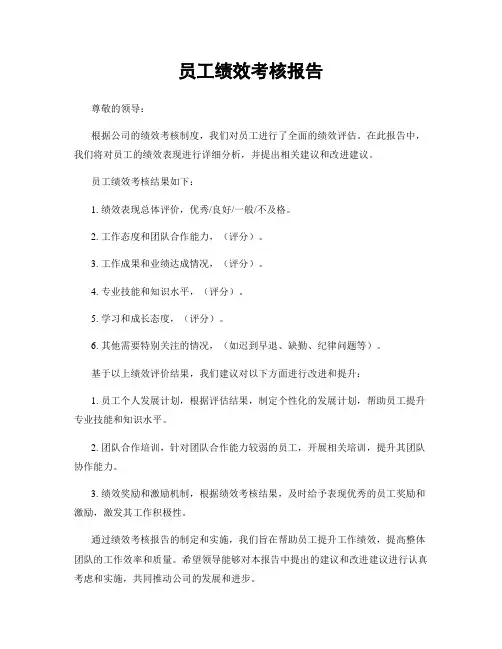 员工绩效考核报告

尊敬的领导：

根据公司的绩效考核制度，我们对员工进行了全面的绩效评估。在此报告中，我们将对员工的绩效表现进行详细分析，并提出相关建议和改进建议。

员工绩效考核结果如下：

1. 绩效表现总体评价，优秀/良好/一般/不及格。

2. 工作态度和团队合作能力，（评分）。

3. 工作成果和业绩达成情况，（评分）。

4. 专业技能和知识水平，（评分）。

5. 学习和成长态度，（评分）。

6. 其他需要特别关注的情况，（如迟到早退、缺勤、纪律问题等）。

基于以上绩效评价结果，我们建议对以下方面进行改进和提升：

1. 员工个人发展计划，根据评估结果，制定个性化的发展计划，帮助员工提升专业技能和知识水平。

2. 团队合作培训，针对团队合作能力较弱的员工，开展相关培训，提升其团队协作能力。

3. 绩效奖励和激励机制，根据绩效考核结果，及时给予表现优秀的员工奖励和激励，激发其工作积极性。

通过绩效考核报告的制定和实施，我们旨在帮助员工提升工作绩效，提高整体团队的工作效率和质量。希望领导能够对本报告中提出的建议和改进建议进行认真考虑和实施，共同推动公司的发展和进步。